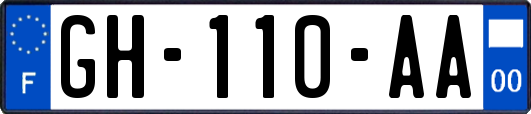 F
GH-110-AA
00